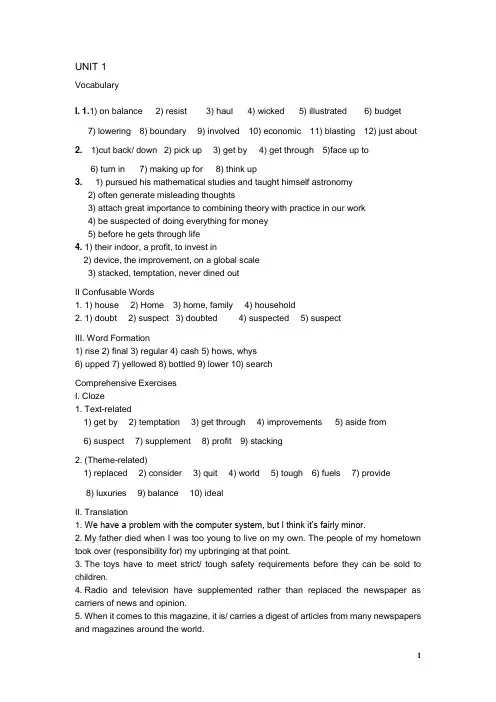 UNIT 1

Vocabulary

I. 1.1) on balance 2) resist 3) haul 4) wicked 5) illustrated 6) budget

7) lowering 8) boundary 9) involved 10) economic 11) blasting 12) just about

2. 1)cut back/ down 2) pick up 3) get by 4) get through 5)face up to

6) turn in 7) making up for 8) think up

3. 1) pursued his mathematical studies and taught himself astronomy
2) often generate misleading thoughts
3) attach great importance to combining theory with practice in our work
4) be suspected of doing everything for money
5) before he gets through life

4. 1) their indoor, a profit, to invest in
2) device, the improvement, on a global scale
3) stacked, temptation, never dined out

II Confusable Words
1. 1) house 2) Home 3) home, family 4) household
2. 1) doubt 2) suspect 3) doubted 4) suspected 5) suspect

III. Word Formation
1) rise 2) final 3) regular 4) cash 5) hows, whys
6) upped 7) yellowed 8) bottled 9) lower 10) search

Comprehensive Exercises
I. Cloze
1. Text-related
1) get by 2) temptation 3) get through 4) improvements 5) aside from

6) suspect 7) supplement 8) profit 9) stacking

2. (Theme-related)
1) replaced 2) consider 3) quit 4) world 5) tough 6) fuels 7) provide

8) luxuries 9) balance 10) ideal

II. Translation
1. We have a problem with the computer system, but I think it's fairly minor.
2. My father died when I was too young to live on my own. The people of my hometown took over (responsibility for) my upbringing at that point.
3. The toys have to meet strict/ tough safety requirements before they can be sold to children.
4. Radio and television have supplemented rather than replaced the newspaper as carriers of news and opinion.
5. When it comes to this magazine, it is/ carries a digest of articles from many newspapers and magazines around the world.

1